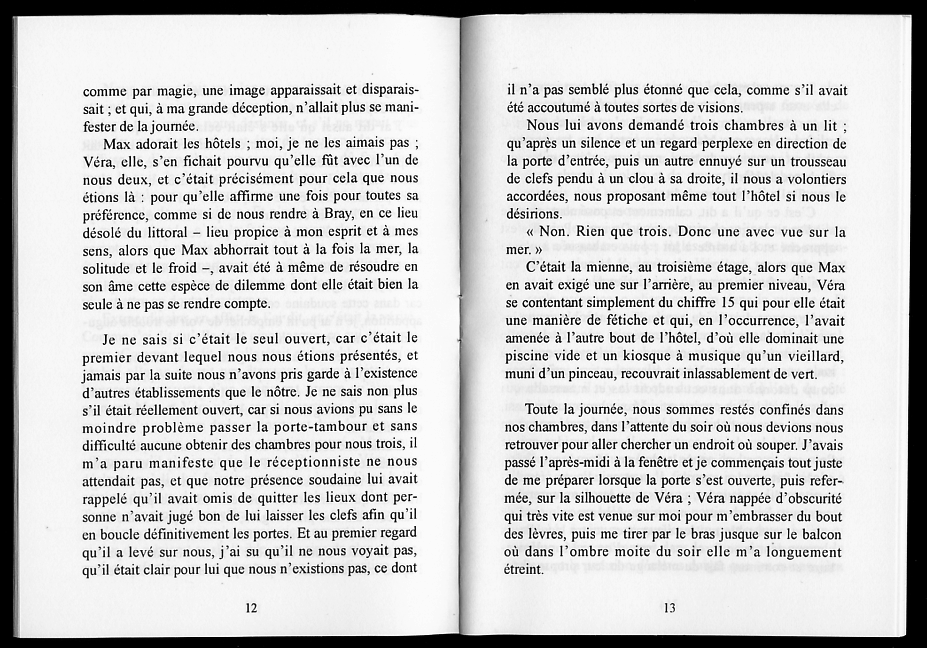 comme par magie, une image apparaissait et disparaissait ; et qui, à ma grande déception, n'allait plus se manifester de la journée.

Max adorait les hôtels ; moi, je ne les aimais pas ; Véra, elle, s'en fichait pourvu qu'elle fût avec l'un de nous deux, et c'était précisément pour cela que nous étions là : pour qu'elle affirme une fois pour toutes sa préférence, comme si de nous rendre à Bray, en ce lieu désolé du littoral – lieu propice à mon esprit et à mes sens, alors que Max abhorrait tout à la fois la mer, la solitude et le froid –, avait été à même de résoudre en son âme cette espèce de dilemme dont elle était bien la seule à ne pas se rendre compte.

Je ne sais si c'était le seul ouvert, car c'était le premier devant lequel nous nous étions présentés, et jamais par la suite nous n'avons pris garde à l'existence d'autres établissements que le nôtre. Je ne sais non plus s'il était réellement ouvert, car si nous avions pu sans le moindre problème passer la porte-tambour et sans difficulté aucune obtenir des chambres pour nous trois, il m'a paru manifeste que le réceptionniste ne nous attendait pas, et que notre présence soudaine lui avait rappelé qu'il avait omis de quitter les lieux dont personne n'avait jugé bon de lui laisser les clefs afin qu'il en boucle définitivement les portes. Et au premier regard qu'il a levé sur nous, j'ai su qu'il ne nous voyait pas, qu'il était clair pour lui que nous n'existions pas, ce dont

12

il n'a pas semblé plus étonné que cela, comme s'il avait été accoutumé à toutes sortes de visions.

Nous lui avons demandé trois chambres à un lit ; qu'après un silence et un regard perplexe en direction de la porte d'entrée, puis un autre ennuyé sur un trousseau de clefs pendu à un clou à sa droite, il nous a volontiers accordées, nous proposant même tout l'hôtel si nous le désirions.

« Non. Rien que trois. Donc une avec vue sur la mer. »

C'était la mienne, au troisième étage, alors que Max en avait exigé une sur l'arrière, au premier niveau, Véra se contentant simplement du chiffre 15 qui pour elle était une manière de fétiche et qui, en l'occurrence, l'avait amenée à l'autre bout de l'hôtel, d'où elle dominait une piscine vide et un kiosque à musique qu'un vieillard, muni d'un pinceau, recouvrait inlassablement de vert.

Toute la journée, nous sommes restés confinés dans nos chambres, dans l'attente du soir où nous devions nous retrouver pour aller chercher un endroit où souper. J'avais passé l'après-midi à la fenêtre et je commençais tout juste de me préparer lorsque la porte s'est ouverte, puis refermée, sur la silhouette de Véra ; Véra nappée d'obscurité qui très vite est venue sur moi pour m'embrasser du bout des lèvres, puis me tirer par le bras jusque sur le balcon où dans l'ombre moite du soir elle m'a longuement étreint.

13